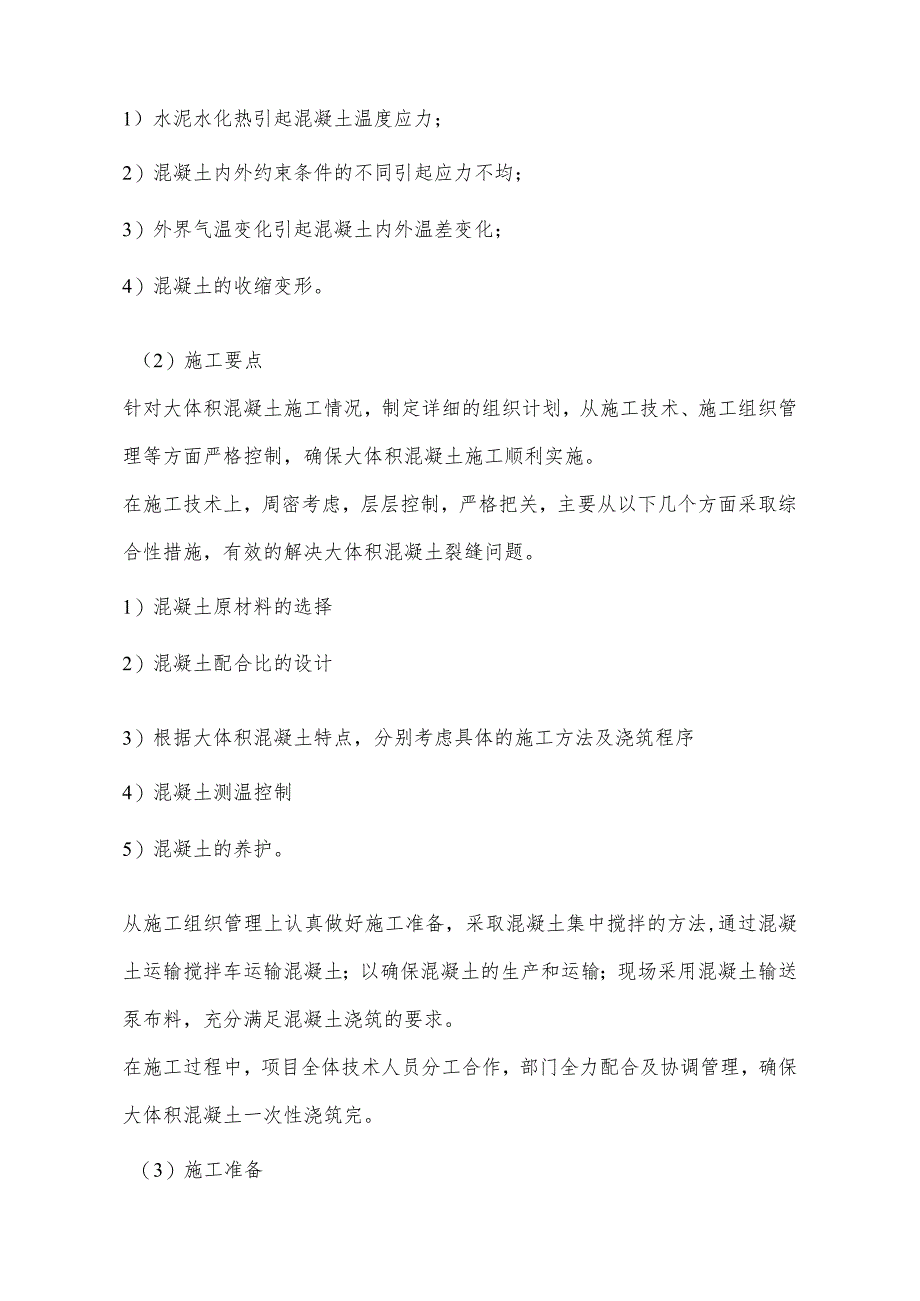 1）水泥水化热引起混凝土温度应力；

2）混凝土内外约束条件的不同引起应力不均；

3）外界气温变化引起混凝土内外温差变化；

4）混凝土的收缩变形。

（2）施工要点

针对大体积混凝土施工情况，制定详细的组织计划，从施工技术、施工组织管理等方面严格控制，确保大体积混凝土施工顺利实施。

在施工技术上，周密考虑，层层控制，严格把关，主要从以下几个方面采取综合性措施，有效的解决大体积混凝土裂缝问题。

1）混凝土原材料的选择

2）混凝土配合比的设计

3）根据大体积混凝土特点，分别考虑具体的施工方法及浇筑程序

4）混凝土测温控制

5）混凝土的养护。

从施工组织管理上认真做好施工准备，采取混凝土集中搅拌的方法，通过混凝土运输搅拌车运输混凝土；以确保混凝土的生产和运输；现场采用混凝土输送泵布料，充分满足混凝土浇筑的要求。

在施工过程中，项目全体技术人员分工合作，部门全力配合及协调管理，确保大体积混凝土一次性浇筑完。

（3）施工准备